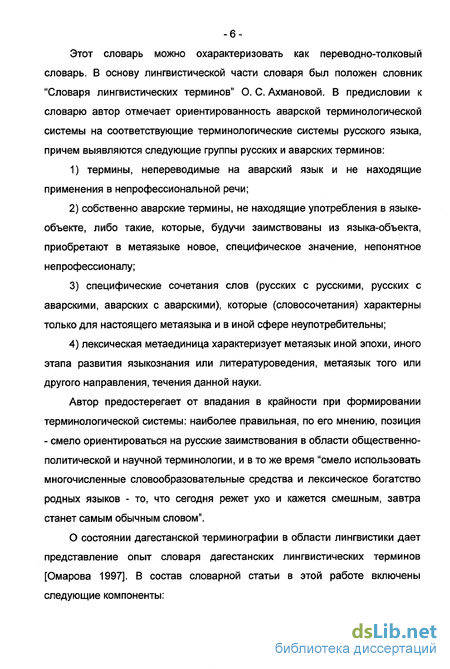 - 6 -

Этот словарь можно охарактеризовать как переводно-толковый словарь. В основу лингвистической части словаря был положен словник "Словаря лингвистических терминов" О. С. Ахмановой. В предисловии к словарю автор отмечает ориентированность аварской терминологической системы на соответствующие терминологические системы русского языка, причем выявляются следующие группы русских и аварских терминов:

1) термины, непереводимые на аварский язык и не находящие применения в непрофессиональной речи;

2) собственно аварские термины, не находящие употребления в языке-объекте, либо такие, которые, будучи заимствованы из языка-объекта, приобретают в метаязыке новое, специфическое значение, непонятное непрофессионалу;

3) специфические сочетания слов (русских с русскими, русских с аварскими, аварских с аварскими), которые (словосочетания) характерны только для настоящего метаязыка и в иной сфере неупотребительны;

4) лексическая метаединица характеризует метаязык иной эпохи, иного этапа развития языкознания или литературоведения, метаязык того или другого направления, течения данной науки.

Автор предостерегает от впадания в крайности при формировании терминологической системы: наиболее правильная, по его мнению, позиция - смело ориентироваться на русские заимствования в области общественно-политической и научной терминологии, и в то же время "смело использовать многочисленные словообразовательные средства и лексическое богатство родных языков - то, что сегодня режет ухо и кажется смешным, завтра станет самым обычным словом".

О состоянии дагестанской терминографии в области лингвистики дает представление опыт словаря дагестанских лингвистических терминов [Омарова 1997]. В состав словарной статьи в этой работе включены следующие компоненты:

dsLib.net
библиотека диссертаций